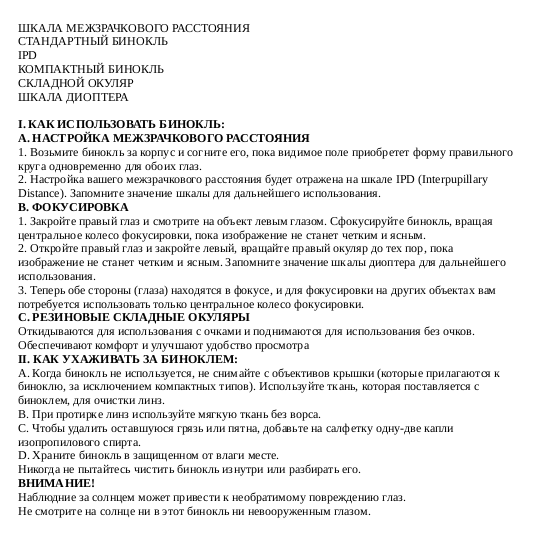 ШКАЛА МЕЖЗРАЧКОВОГО РАССТОЯНИЯ
СТАНДАРТНЫЙ БИНОКЛЬ
IPD
КОМПАКТНЫЙ БИНОКЛЬ
СКЛАДНОЙ ОКУЛЯР
ШКАЛА ДИОПТЕРА

I. КАК ИСПОЛЬЗОВАТЬ БИНОКЛЬ:
A. НАСТРОЙКА МЕЖЗРАЧКОВОГО РАССТОЯНИЯ
1. Возьмите бинокль за корпус и согните его, пока видимое поле приобретет форму правильного круга одновременно для обоих глаз.
2. Настройка вашего межзрачкового расстояния будет отражена на шкале IPD (Interpupillary Distance). Запомните значение шкалы для дальнейшего использования.
B. ФОКУСИРОВКА
1. Закройте правый глаз и смотрите на объект левым глазом. Сфокусируйте бинокль, вращая центральное колесо фокусировки, пока изображение не станет четким и ясным.
2. Откройте правый глаз и закройте левый, вращайте правый окуляр до тех пор, пока изображение не станет четким и ясным. Запомните значение шкалы диоптера для дальнейшего использования.
3. Теперь обе стороны (глаза) находятся в фокусе, и для фокусировки на других объектах вам потребуется использовать только центральное колесо фокусировки.
C. РЕЗИНОВЫЕ СКЛАДНЫЕ ОКУЛЯРЫ
Откидываются для использования с очками и поднимаются для использования без очков. Обеспечивают комфорт и улучшают удобство просмотра
II. КАК УХАЖИВАТЬ ЗА БИНОКЛЕМ:
A. Когда бинокль не используется, не снимайте с объективов крышки (которые прилагаются к биноклю, за исключением компактных типов). Используйте ткань, которая поставляется с биноклем, для очистки линз.
B. При протирке линз используйте мягкую ткань без ворса.
C. Чтобы удалить оставшуюся грязь или пятна, добавьте на салфетку одну-две капли изопропилового спирта.
D. Храните бинокль в защищенном от влаги месте.
Никогда не пытайтесь чистить бинокль изнутри или разбирать его.
ВНИМАНИЕ!
Наблюдние за солнцем может привести к необратимому повреждению глаз.
Не смотрите на солнце ни в этот бинокль ни невооруженным глазом.